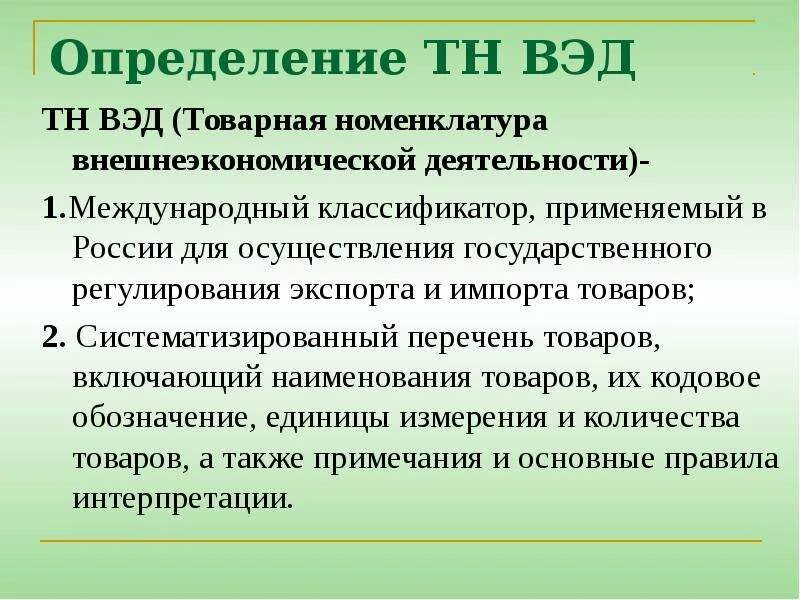 Определение ТН ВЭД

ТН ВЭД (Товарная номенклатура внешнеэкономической деятельности)-

1.Международный классификатор, применяемый в России для осуществления государственного регулирования экспорта и импорта товаров;

2. Систематизированный перечень товаров, включающий наименования товаров, их кодовое обозначение, единицы измерения и количества товаров, а также примечания и основные правила интерпретации.